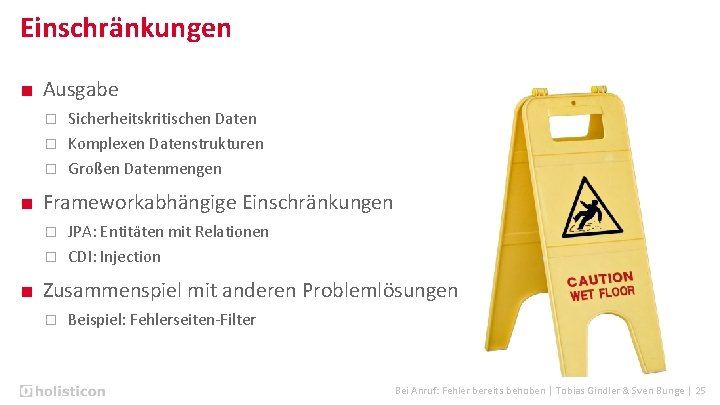 Einschränkungen

■ Ausgabe
□ Sicherheitskritischen Daten
□ Komplexen Datenstrukturen
□ Großen Datenmengen

■ Frameworkabhängige Einschränkungen
□ JPA: Entitäten mit Relationen
□ CDI: Injection

■ Zusammenspiel mit anderen Problemlösungen
□ Beispiel: Fehlerseiten-Filter

CAUTION
WET FLOOR

holisticon

Bei Anruf: Fehler bereits behoben | Tobias Gindler & Sven Bunge | 25